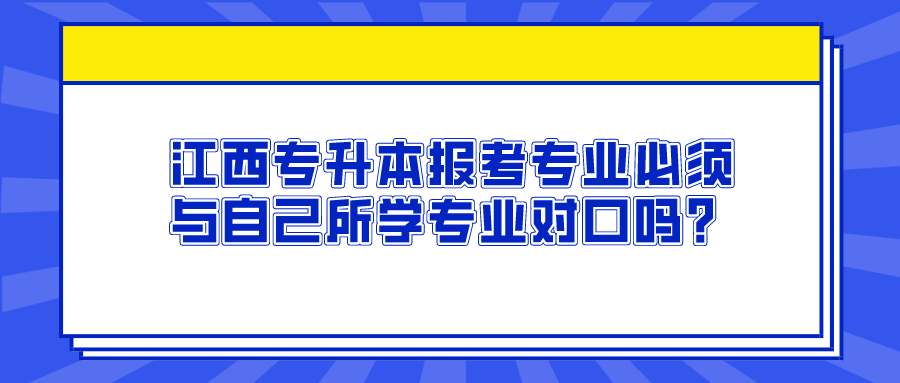 江西专升本报考专业必须与自己所学专业对口吗？